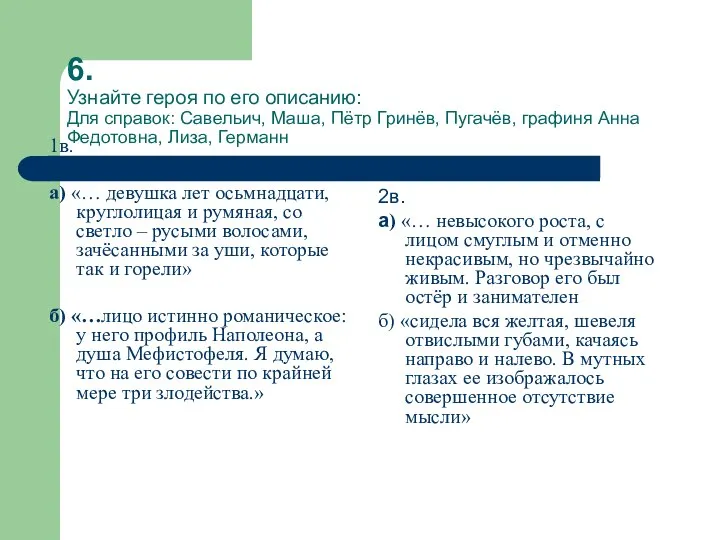 6.
Узнайте героя по его описанию:
Для справок: Савельич, Маша, Пётр Гринёв, Пугачёв, графиня Анна Федотовна, Лиза, Германн

1в.

а) «… девушка лет осьмнадцати, круглолицая и румяная, со светло – русыми волосами, зачёсанными за уши, которые так и горели»

б) «…лицо истинно романическое: у него профиль Наполеона, а душа Мефистофеля. Я думаю, что на его совести по крайней мере три злодейства.»

2в.

а) «… невысокого роста, с лицом смуглым и отменно некрасивым, но чрезвычайно живым. Разговор его был остёр и занимателен

б) «сидела вся желтая, шевеля отвислыми губами, качаясь направо и налево. В мутных глазах ее изображалось совершенное отсутствие мысли»